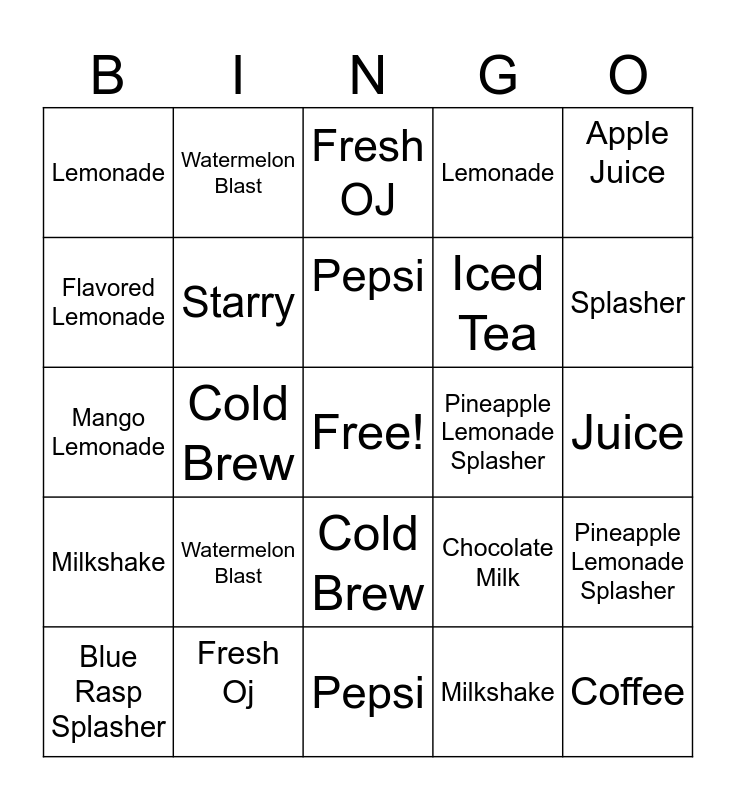 | B | I | N | G | O |
|---|---|---|---|---|
| Lemonade | Watermelon Blast | Fresh OJ | Lemonade | Apple Juice |
| Flavored Lemonade | Starry | Pepsi | Iced Tea | Splasher |
| Mango Lemonade | Cold Brew | Free! | Pineapple Lemonade Splasher | Juice |
| Milkshake | Watermelon Blast | Cold Brew | Chocolate Milk | Pineapple Lemonade Splasher |
| Blue Rasp Splasher | Fresh Oj | Pepsi | Milkshake | Coffee |